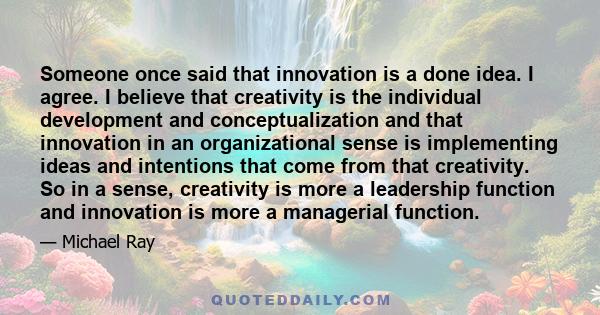 Someone once said that innovation is a done idea. I agree. I believe that creativity is the individual development and conceptualization and that innovation in an organizational sense is implementing ideas and intentions that come from that creativity. So in a sense, creativity is more a leadership function and innovation is more a managerial function.

— Michael Ray

QUOTEDDAILY.COM